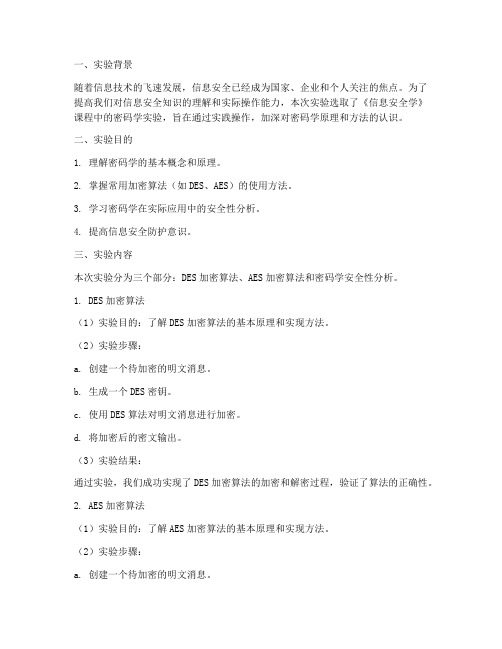 一、实验背景

随着信息技术的飞速发展，信息安全已经成为国家、企业和个人关注的焦点。为了提高我们对信息安全知识的理解和实际操作能力，本次实验选取了《信息安全学》课程中的密码学实验，旨在通过实践操作，加深对密码学原理和方法的认识。

二、实验目的

1. 理解密码学的基本概念和原理。

2. 掌握常用加密算法（如DES、AES）的使用方法。

3. 学习密码学在实际应用中的安全性分析。

4. 提高信息安全防护意识。

三、实验内容

本次实验分为三个部分：DES加密算法、AES加密算法和密码学安全性分析。

1. DES加密算法

（1）实验目的：了解DES加密算法的基本原理和实现方法。

（2）实验步骤：

a. 创建一个待加密的明文消息。

b. 生成一个DES密钥。

c. 使用DES算法对明文消息进行加密。

d. 将加密后的密文输出。

（3）实验结果：

通过实验，我们成功实现了DES加密算法的加密和解密过程，验证了算法的正确性。

2. AES加密算法

（1）实验目的：了解AES加密算法的基本原理和实现方法。

（2）实验步骤：

a. 创建一个待加密的明文消息。